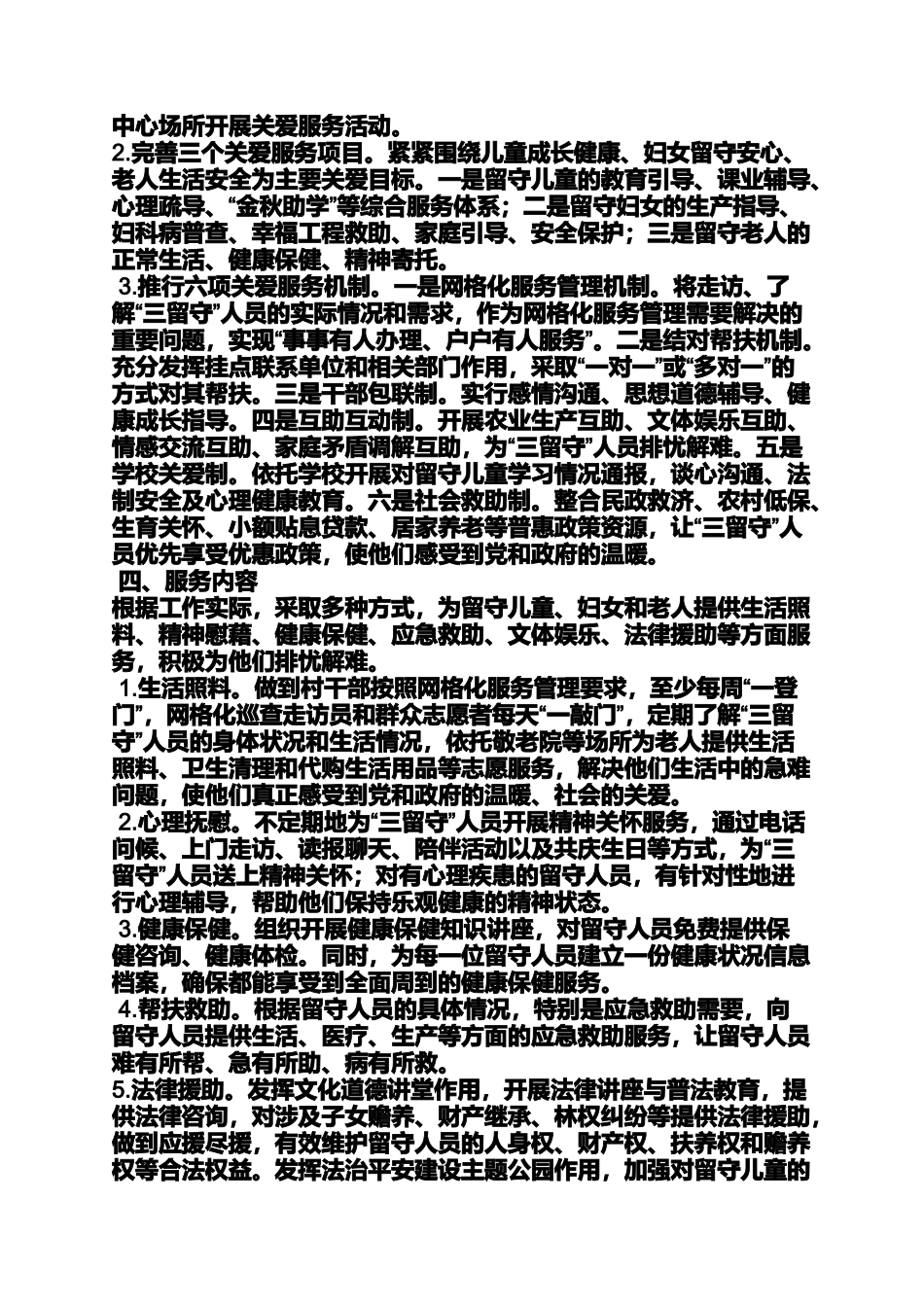 中心场所开展关爱服务活动。
2.完善三个关爱服务项目。紧紧围绕儿童成长健康、妇女留守安心、老人生活安全为主要关爱目标。一是留守儿童的教育引导、课业辅导、心理疏导、“金秋助学”等综合服务体系；二是留守妇女的生产指导、妇科病普查、幸福工程救助、家庭引导、安全保护；三是留守老人的正常生活、健康保健、精神寄托。
3.推行六项关爱服务机制。一是网格化服务管理机制。将走访、了解“三留守”人员的实际情况和需求，作为网格化服务管理需要解决的重要问题，实现“事事有人办理、户户有人服务”。二是结对帮扶机制。充分发挥挂点联系单位和相关部门作用，采取“一对一”或“多对一”的方式对其帮扶。三是干部包联制。实行感情沟通、思想道德辅导、健康成长指导。四是互助互动制。开展农业生产互助、文体娱乐互助、情感交流互助、家庭矛盾调解互助，为“三留守”人员排忧解难。五是学校关爱制。依托学校开展对留守儿童学习情况通报，谈心沟通、法制安全及心理健康教育。六是社会救助制。整合民政救济、农村低保、生育关怀、小额贴息贷款、居家养老等普惠政策资源，让“三留守”人员优先享受优惠政策，使他们感受到党和政府的温暖。
四、服务内容
根据工作实际，采取多种方式，为留守儿童、妇女和老人提供生活照料、精神慰藉、健康保健、应急救助、文体娱乐、法律援助等方面服务，积极为他们排忧解难。
1.生活照料。做到村干部按照网格化服务管理要求，至少每周“一登门”，网格化巡查走访员和群众志愿者每天“一敲门”，定期了解“三留守”人员的身体状况和生活情况，依托敬老院等场所为老人提供生活照料、卫生清理和代购生活用品等志愿服务，解决他们生活中的急难问题，使他们真正感受到党和政府的温暖、社会的关爱。
2.心理抚慰。不定期地为“三留守”人员开展精神关怀服务，通过电话问候、上门走访、读报聊天、陪伴活动以及共庆生日等方式，为“三留守”人员送上精神关怀；对有心理疾患的留守人员，有针对性地进行心理辅导，帮助他们保持乐观健康的精神状态。
3.健康保健。组织开展健康保健知识讲座，对留守人员免费提供保健咨询、健康体检。同时，为每一位留守人员建立一份健康状况信息档案，确保都能享受到全面周到的健康保健服务。
4.帮扶救助。根据留守人员的具体情况，特别是应急救助需要，向留守人员提供生活、医疗、生产等方面的应急救助服务，让留守人员难有所帮、急有所助、病有所救。
5.法律援助。发挥文化道德讲堂作用，开展法律讲座与普法教育，提供法律咨询，对涉及子女赡养、财产继承、林权纠纷等提供法律援助，做到应援尽援，有效维护留守人员的人身权、财产权、扶养权和赡养权等合法权益。发挥法治平安建设主题公园作用，加强对留守儿童的